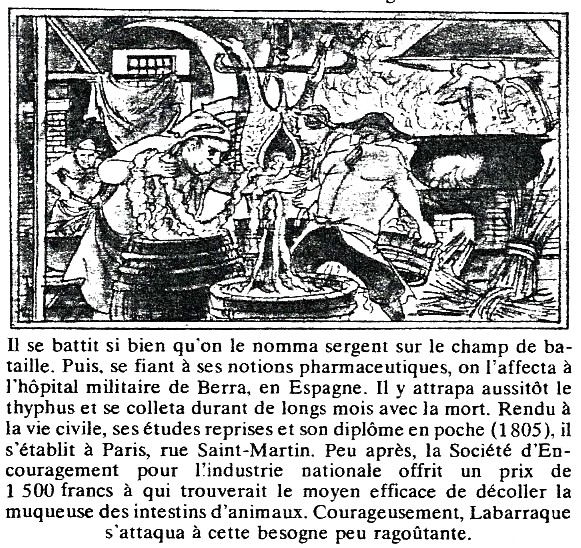 Il se battit si bien qu'on le nomma sergent sur le champ de bataille. Puis, se fiant à ses notions pharmaceutiques, on l'affecta à l'hôpital militaire de Berra, en Espagne. Il y attrapa aussitôt le thyphus et se colleta durant de longs mois avec la mort. Rendu à la vie civile, ses études reprises et son diplôme en poche (1805), il s'établit à Paris, rue Saint-Martin. Peu après, la Société d'Encouragement pour l'industrie nationale offrit un prix de 1 500 francs à qui trouverait le moyen efficace de décoller la muqueuse des intestins d'animaux. Courageusement, Labarraque s'attaqua à cette besogne peu ragoûtante.